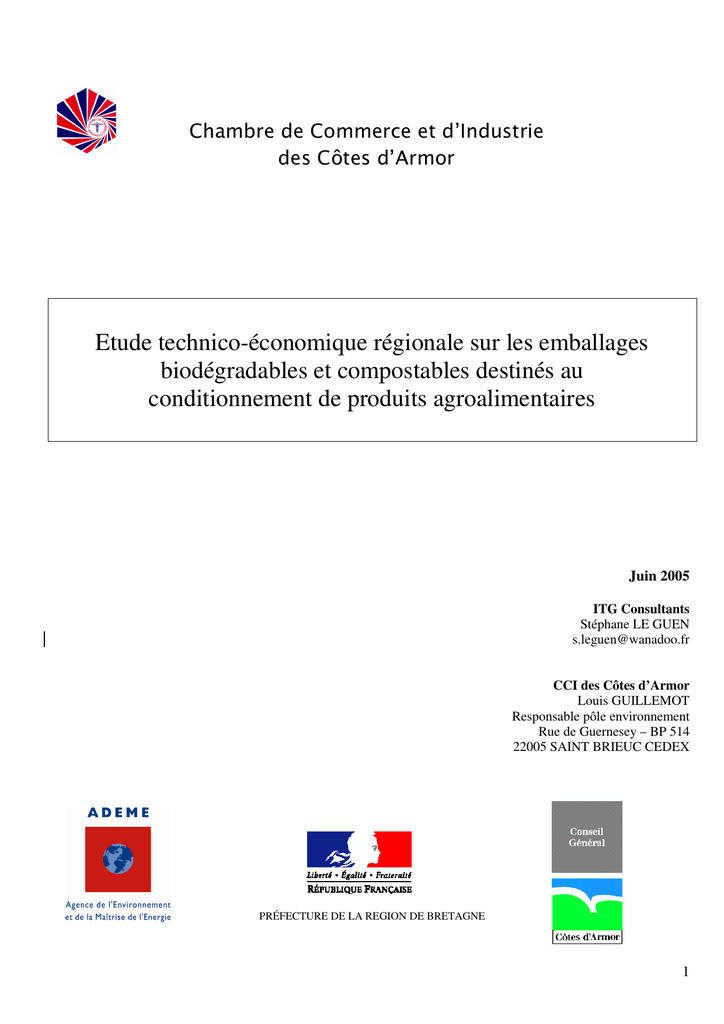 Chambre de Commerce et d'Industrie
des Côtes d'Armor

Etude technico-économique régionale sur les emballages biodégradables et compostables destinés au conditionnement de produits agroalimentaires

Juin 2005

ITG Consultants
Stéphane LE GUEN
s.leguen@wanadoo.fr

CCI des Côtes d'Armor
Louis GUILLEMOT
Responsable pôle environnement
Rue de Guernesey – BP 514
22005 SAINT BRIEUC CEDEX

ADEME
Agence de l'Environnement
et de la Maîtrise de l'Energie

Liberté • Égalité • Fraternité
RÉPUBLIQUE FRANÇAISE

PRÉFECTURE DE LA REGION DE BRETAGNE

Conseil
Général

Côtes d'Armor

1